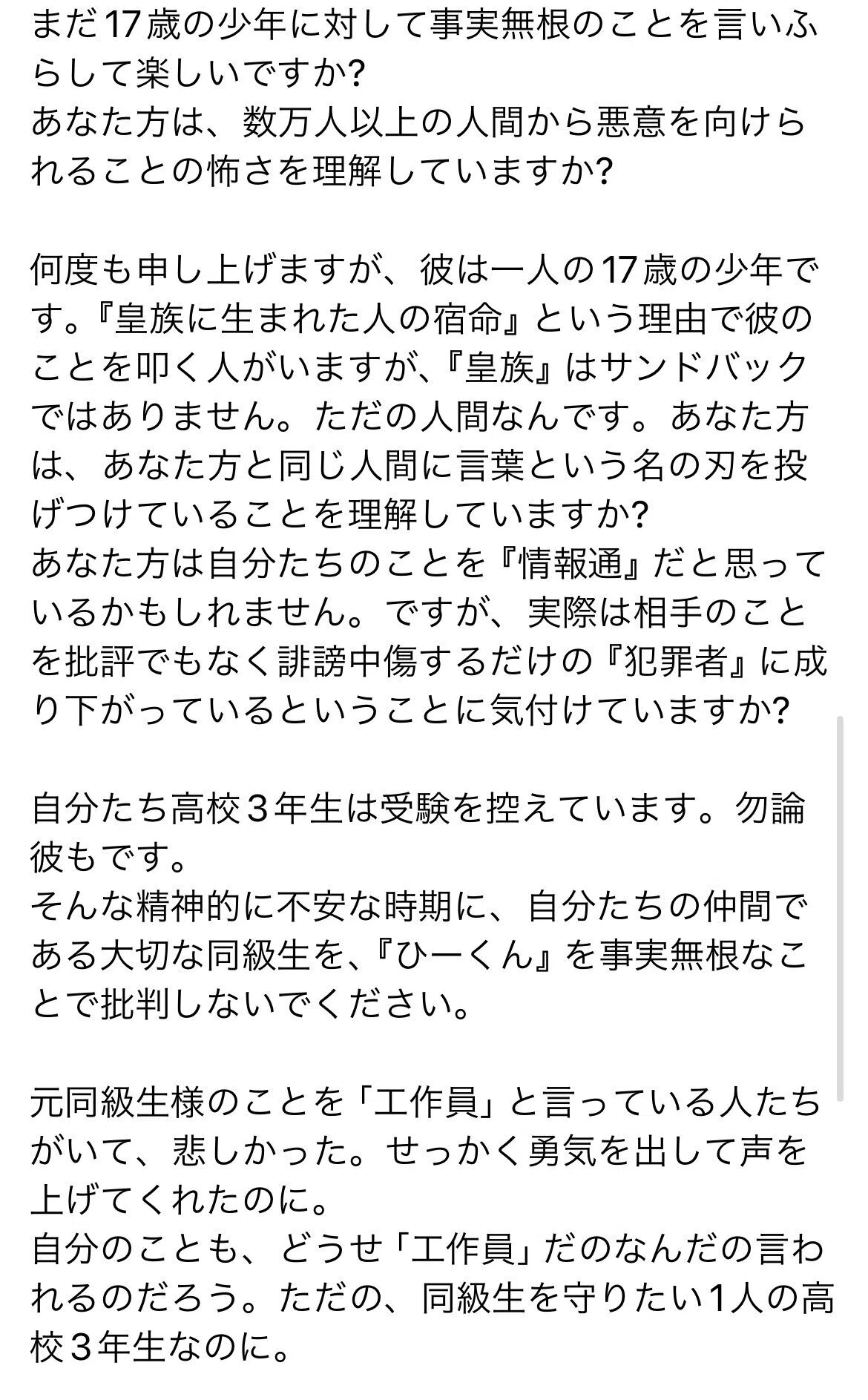 まだ17歳の少年に対して事実無根のことを言いふらして楽しいですか?
あなた方は、数万人以上の人間から悪意を向けられることの怖さを理解していますか?

何度も申し上げますが、彼は一人の17歳の少年です。『皇族に生まれた人の宿命』という理由で彼のことを叩く人がいますが、『皇族』はサンドバックではありません。ただの人間なんです。あなた方は、あなた方と同じ人間に言葉という名の刃を投げつけていることを理解していますか?
あなた方は自分たちのことを『情報通』だと思っているかもしれません。ですが、実際は相手のことを批評でもなく誹謗中傷するだけの『犯罪者』に成り下がっているということに気付けていますか?

自分たち高校３年生は受験を控えています。勿論彼もです。
そんな精神的に不安な時期に、自分たちの仲間である大切な同級生を、『ひーくん』を事実無根なことで批判しないでください。

元同級生様のことを「工作員」と言っている人たちがいて、悲しかった。せっかく勇気を出して声を上げてくれたのに。
自分のことも、どうせ「工作員」だのなんだの言われるのだろう。ただの、同級生を守りたい1人の高校３年生なのに。